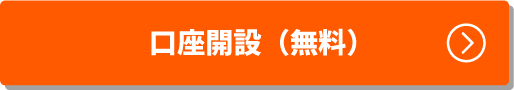 口座開設（無料）